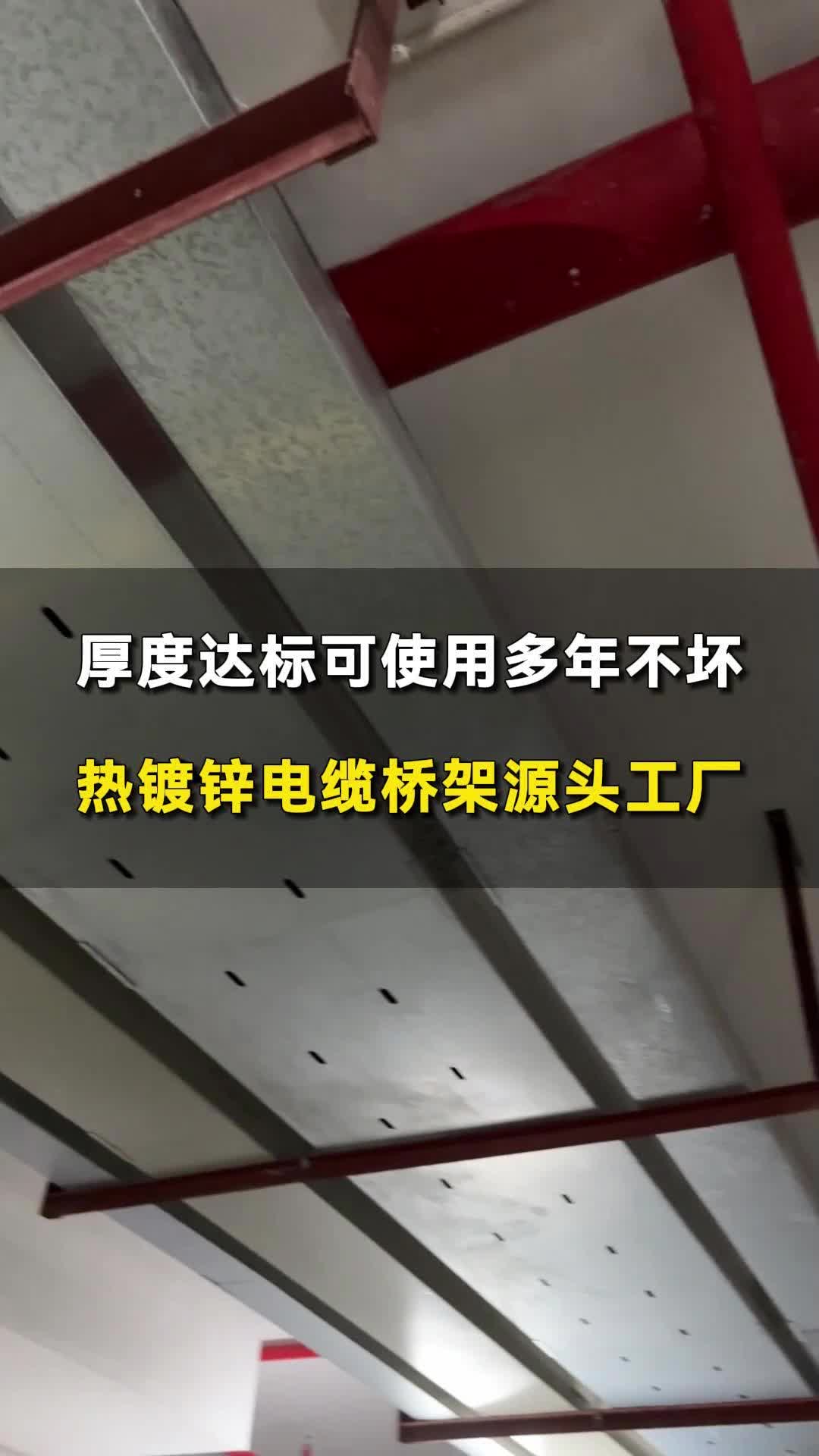 厚度达标可使用多年不坏

热镀锌电缆桥架源头工厂